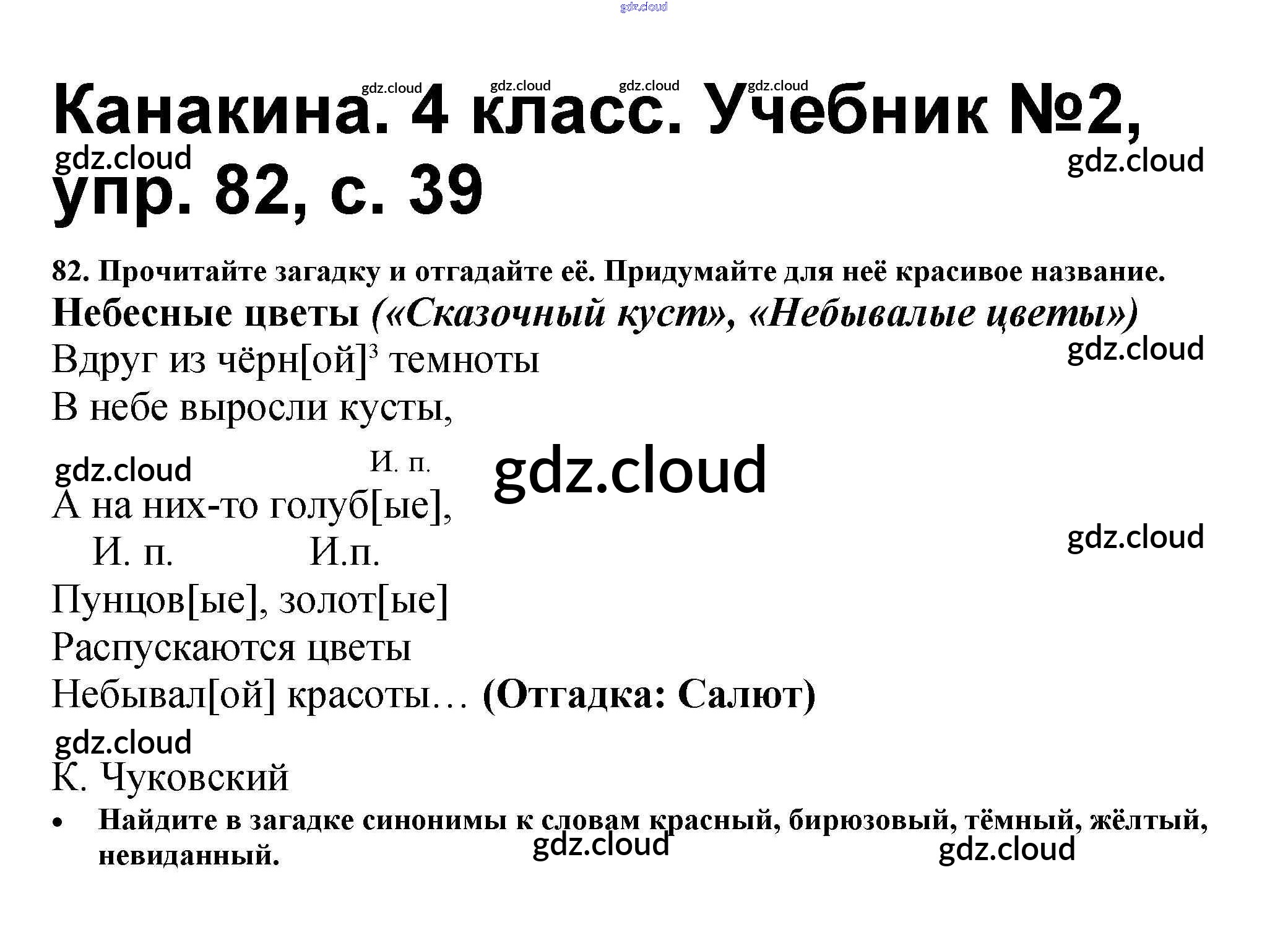 Канакина. 4 класс. Учебник №2, упр. 82, с. 39

82. Прочитайте загадку и отгадайте её. Придумайте для неё красивое название.

Небесные цветы («Сказочный куст», «Небывалые цветы»)

Вдруг из чёрн[ой]$^{3}$ темноты
В небе выросли кусты,
И. п.
А на них-то голуб[ые],
И. п. И.п.
Пунцов[ые], золот[ые]
Распускаются цветы
Небывал[ой] красоты… (Отгадка: Салют)

К. Чуковский

• Найдите в загадке синонимы к словам красный, бирюзовый, тёмный, жёлтый, невиданный.

gdz.cloud